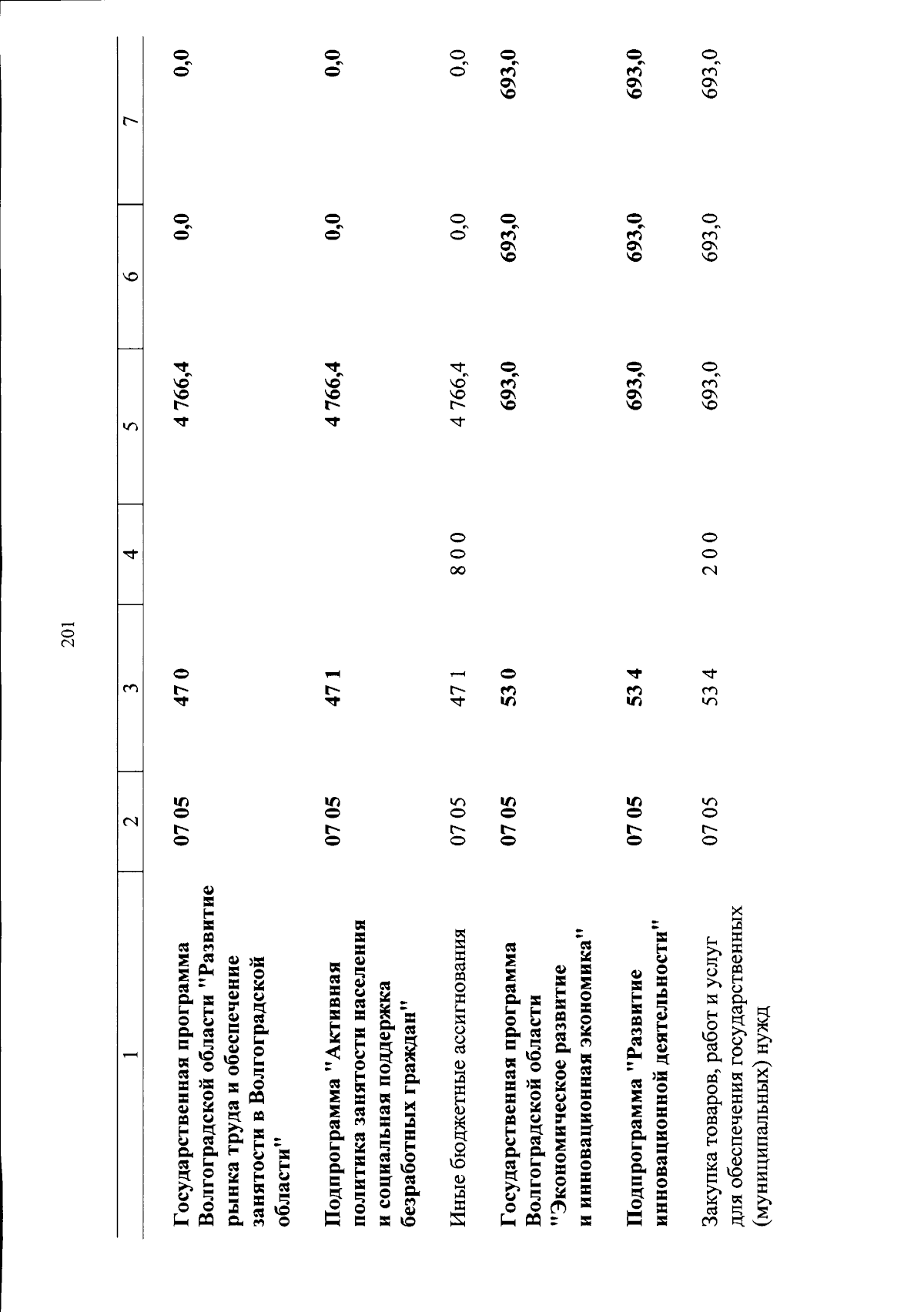 201

| 1 | 2 | 3 | 4 | 5 | 6 | 7 |
|---|---|---|---|---|---|---|
| Государственная программа Волгоградской области "Развитие рынка труда и обеспечение занятости в Волгоградской области" | 07 05 | 47 0 | | 4 766,4 | 0,0 | 0,0 |
| Подпрограмма "Активная политика занятости населения и социальная поддержка безработных граждан" | 07 05 | 47 1 | | 4 766,4 | 0,0 | 0,0 |
| Иные бюджетные ассигнования | 07 05 | 47 1 | 8 0 0 | 4 766,4 | 0,0 | 0,0 |
| Государственная программа Волгоградской области "Экономическое развитие и инновационная экономика" | 07 05 | 53 0 | | 693,0 | 693,0 | 693,0 |
| Подпрограмма "Развитие инновационной деятельности" | 07 05 | 53 4 | | 693,0 | 693,0 | 693,0 |
| Закупка товаров, работ и услуг для обеспечения государственных (муниципальных) нужд | 07 05 | 53 4 | 2 0 0 | 693,0 | 693,0 | 693,0 |